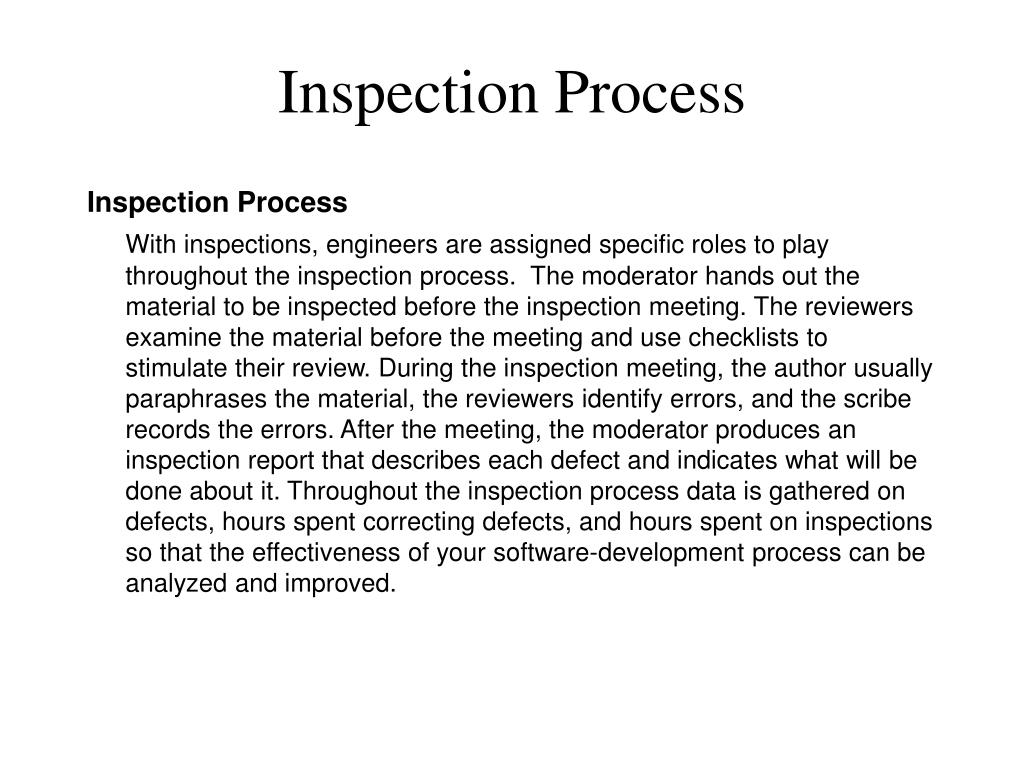 Inspection Process

Inspection Process

With inspections, engineers are assigned specific roles to play throughout the inspection process. The moderator hands out the material to be inspected before the inspection meeting. The reviewers examine the material before the meeting and use checklists to stimulate their review. During the inspection meeting, the author usually paraphrases the material, the reviewers identify errors, and the scribe records the errors. After the meeting, the moderator produces an inspection report that describes each defect and indicates what will be done about it. Throughout the inspection process data is gathered on defects, hours spent correcting defects, and hours spent on inspections so that the effectiveness of your software-development process can be analyzed and improved.